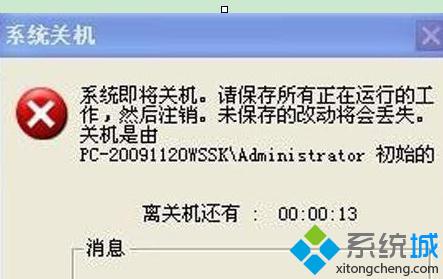 系统关机

系统即将关机。请保存所有正在运行的工作，然后注销。未保存的改动将会丢失。关机是由 PC-20091120WSSK\Administrator 初始的

离关机还有 ： 00:00:13

消息

系统城
xitongcheng.com